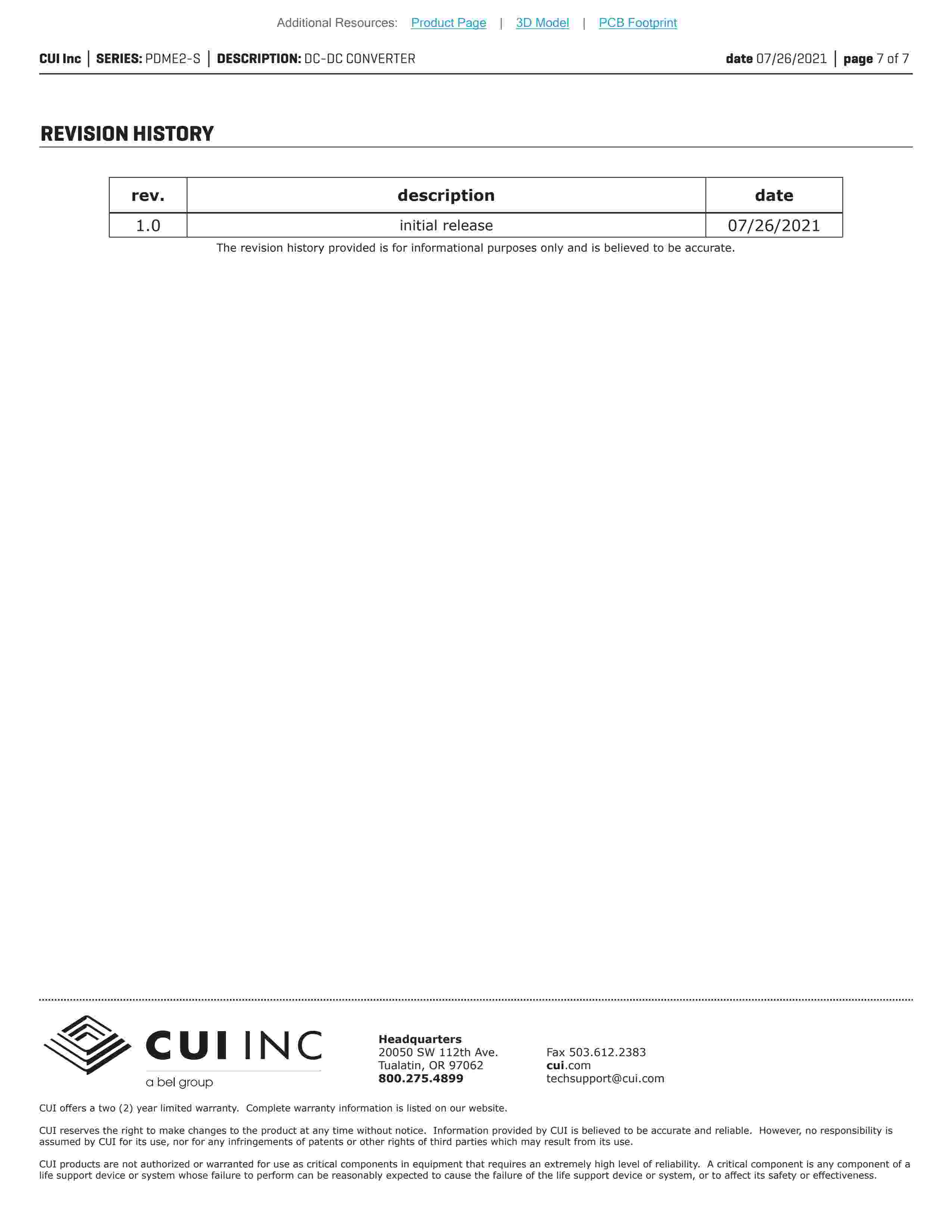 Additional Resources: Product Page | 3D Model | PCB Footprint

CUI Inc | SERIES: PDME2-S | DESCRIPTION: DC-DC CONVERTER

date 07/26/2021 | page 7 of 7

REVISION HISTORY

| rev. | description | date |
|---|---|---|
| 1.0 | initial release | 07/26/2021 |

The revision history provided is for informational purposes only and is believed to be accurate.

CUI INC
a bel group

Headquarters
20050 SW 112th Ave.
Tualatin, OR 97062
800.275.4899

Fax 503.612.2383
cui.com
techsupport@cui.com

CUI offers a two (2) year limited warranty. Complete warranty information is listed on our website.

CUI reserves the right to make changes to the product at any time without notice. Information provided by CUI is believed to be accurate and reliable. However, no responsibility is assumed by CUI for its use, nor for any infringements of patents or other rights of third parties which may result from its use.

CUI products are not authorized or warranted for use as critical components in equipment that requires an extremely high level of reliability. A critical component is any component of a life support device or system whose failure to perform can be reasonably expected to cause the failure of the life support device or system, or to affect its safety or effectiveness.